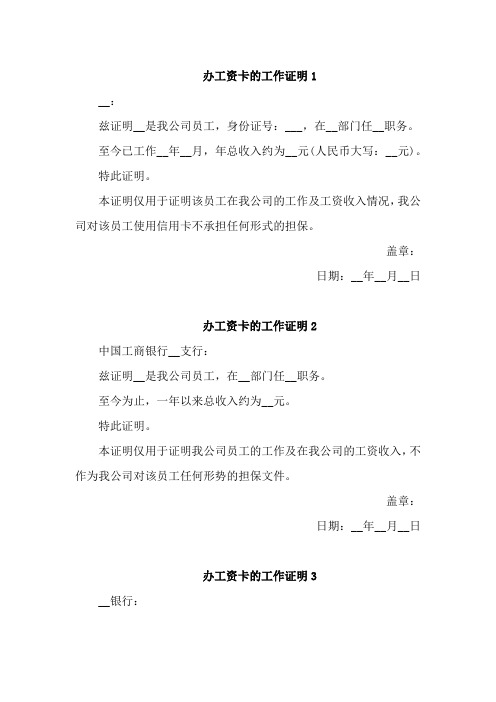 办工资卡的工作证明 1

__:

兹证明__是我公司员工，身份证号：___，在__部门任__职务。

至今已工作__年__月，年总收入约为__元(人民币大写：__元)。

特此证明。

本证明仅用于证明该员工在我公司的工作及工资收入情况，我公司对该员工使用信用卡不承担任何形式的担保。

盖章：

日期：__年__月__日

办工资卡的工作证明 2

中国工商银行__支行：

兹证明__是我公司员工，在__部门任__职务。

至今为止，一年以来总收入约为__元。

特此证明。

本证明仅用于证明我公司员工的工作及在我公司的工资收入，不作为我公司对该员工任何形势的担保文件。

盖章：

日期：__年__月__日

办工资卡的工作证明 3

__银行：